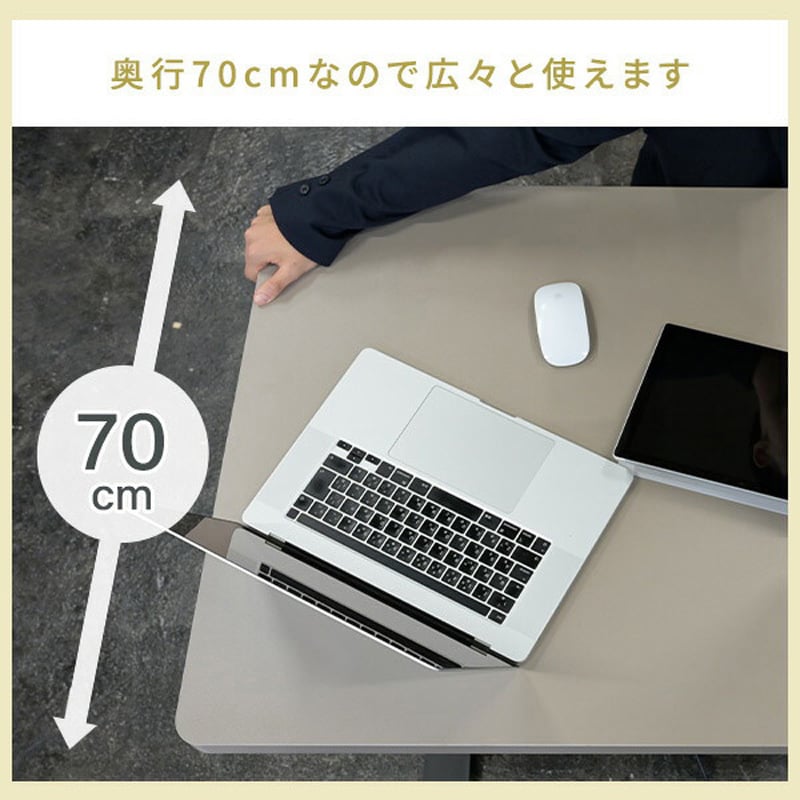 奥行70cmなので広々と使えます

70
cm